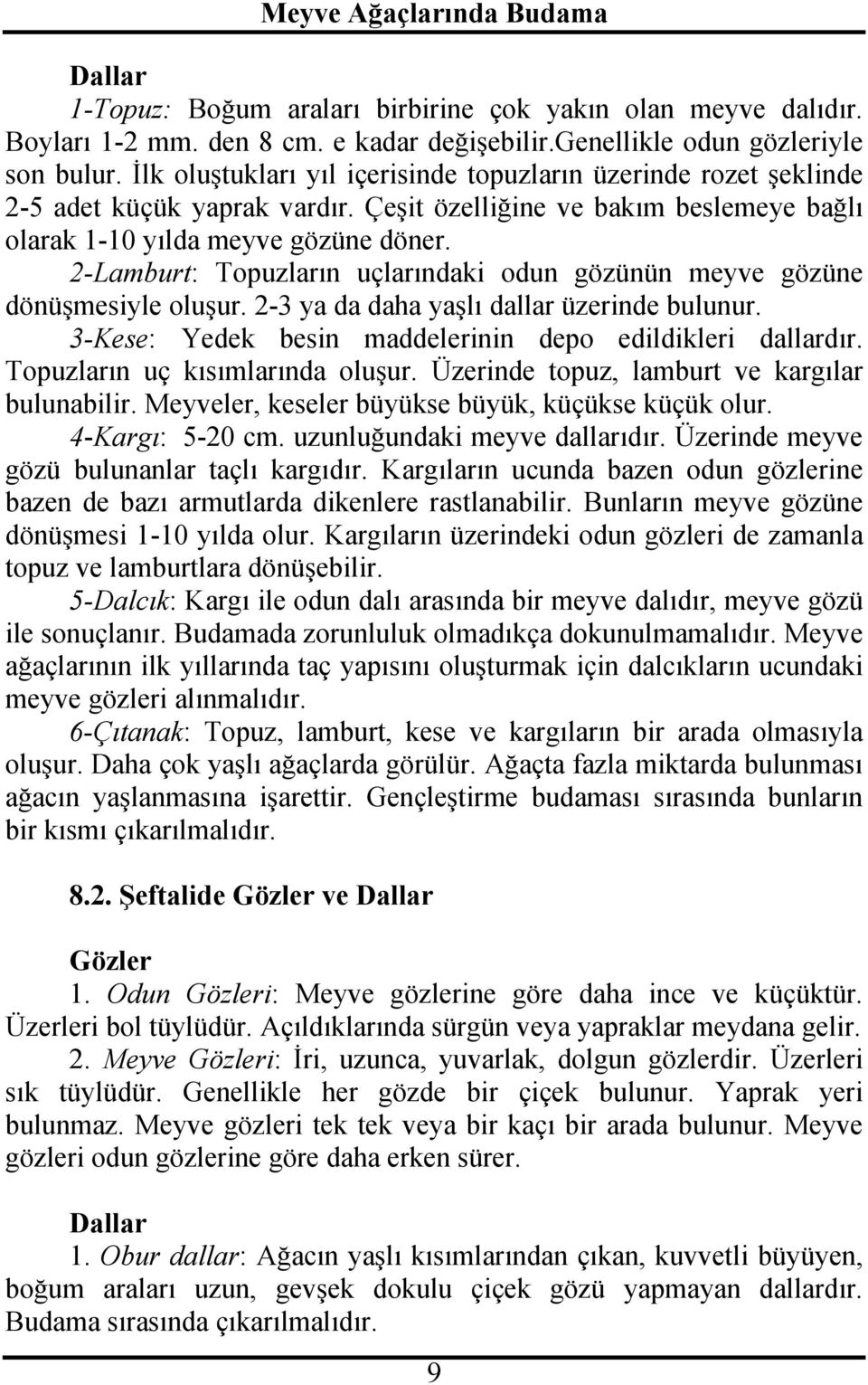 Meyve Ağaçlarında Budama

Dallar

1-Topuz: Boğum araları birbirine çok yakın olan meyve dalıdır. Boyları 1-2 mm. den 8 cm. e kadar değişebilir.Genellikle odun gözleriyle son bulur. İlk oluştukları yıl içerisinde topuzların üzerinde rozet şeklinde 2-5 adet küçük yaprak vardır. Çeşit özelliğine ve bakım beslemeye bağlı olarak 1-10 yılda meyve gözüne döner.

2-Lamburt: Topuzların uçlarındaki odun gözünün meyve gözüne dönüşmesiyle oluşur. 2-3 ya da daha yaşlı dallar üzerinde bulunur.

3-Kese: Yedek besin maddelerinin depo edildikleri dallardır. Topuzların uç kısımlarında oluşur. Üzerinde topuz, lamburt ve kargılar bulunabilir. Meyveler, keseler büyükse büyük, küçükse küçük olur.

4-Kargı: 5-20 cm. uzunluğundaki meyve dallarıdır. Üzerinde meyve gözü bulunanlar taçlı kargıdır. Kargıların ucunda bazen odun gözlerine bazen de bazı armutlarda dikenlere rastlanabilir. Bunların meyve gözüne dönüşmesi 1-10 yılda olur. Kargıların üzerindeki odun gözleri de zamanla topuz ve lamburtlara dönüşebilir.

5-Dalcık: Kargı ile odun dalı arasında bir meyve dalıdır, meyve gözü ile sonuçlanır. Budamada zorunluluk olmadıkça dokunulmamalıdır. Meyve ağaçlarının ilk yıllarında taç yapısını oluşturmak için dalcıkların ucundaki meyve gözleri alınmalıdır.

6-Çıtanak: Topuz, lamburt, kese ve kargıların bir arada olmasıyla oluşur. Daha çok yaşlı ağaçlarda görülür. Ağaçta fazla miktarda bulunması ağacın yaşlanmasına işarettir. Gençleştirme budaması sırasında bunların bir kısmı çıkarılmalıdır.

8.2. Şeftalide Gözler ve Dallar

Gözler

1. Odun Gözleri: Meyve gözlerine göre daha ince ve küçüktür. Üzerleri bol tüylüdür. Açıldıklarında sürgün veya yapraklar meydana gelir.

2. Meyve Gözleri: İri, uzunca, yuvarlak, dolgun gözlerdir. Üzerleri sık tüylüdür. Genellikle her gözde bir çiçek bulunur. Yaprak yeri bulunmaz. Meyve gözleri tek tek veya bir kaçı bir arada bulunur. Meyve gözleri odun gözlerine göre daha erken sürer.

Dallar

1. Obur dallar: Ağacın yaşlı kısımlarından çıkan, kuvvetli büyüyen, boğum araları uzun, gevşek dokulu çiçek gözü yapmayan dallardır. Budama sırasında çıkarılmalıdır.

9